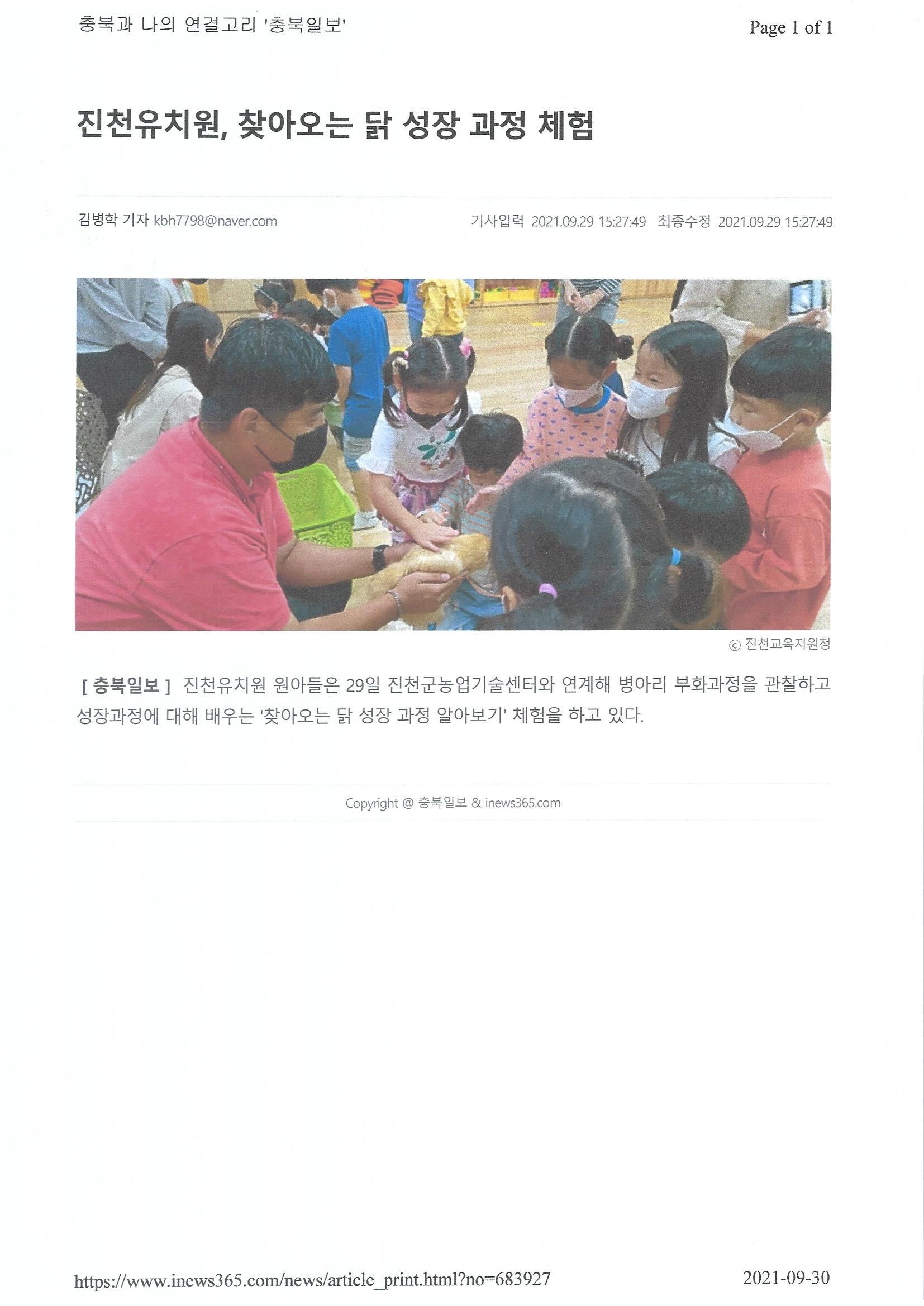 충북과 나의 연결고리 '충북일보'

Page 1 of 1

진천유치원, 찾아오는 닭 성장 과정 체험

김병학 기자 kbh7798@naver.com

기사입력 2021.09.29 15:27:49 최종수정 2021.09.29 15:27:49

ⓒ 진천교육지원청

[ 충북일보 ] 진천유치원 원아들은 29일 진천군농업기술센터와 연계해 병아리 부화과정을 관찰하고 성장과정에 대해 배우는 '찾아오는 닭 성장 과정 알아보기' 체험을 하고 있다.

Copyright @ 충북일보 & inews365.com

https://www.inews365.com/news/article_print.html?no=683927

2021-09-30